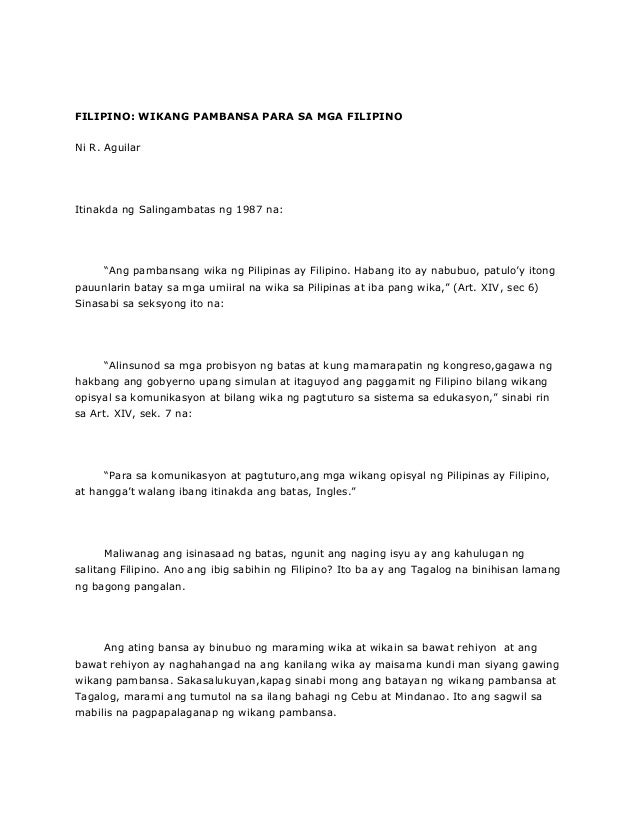 FILIPINO: WIKANG PAMBANSA PARA SA MGA FILIPINO

Ni R. Aguilar

Itinakda ng Salingambatas ng 1987 na:

"Ang pambansang wika ng Pilipinas ay Filipino. Habang ito ay nabubuo, patulo'y itong pauunlarin batay sa mga umiiral na wika sa Pilipinas at iba pang wika," (Art. XIV, sec 6) Sinasabi sa seksyong ito na:

"Alinsunod sa mga probisyon ng batas at kung mamarapatin ng kongreso,gagawa ng hakbang ang gobyerno upang simulan at itaguyod ang paggamit ng Filipino bilang wikang opisyal sa komunikasyon at bilang wika ng pagtuturo sa sistema sa edukasyon," sinabi rin sa Art. XIV, sek. 7 na:

"Para sa komunikasyon at pagtuturo,ang mga wikang opisyal ng Pilipinas ay Filipino, at hangga't walang ibang itinakda ang batas, Ingles."

Maliwanag ang isinasaad ng batas, ngunit ang naging isyu ay ang kahulugan ng salitang Filipino. Ano ang ibig sabihin ng Filipino? Ito ba ay ang Tagalog na binihisan lamang ng bagong pangalan.

Ang ating bansa ay binubuo ng maraming wika at wikain sa bawat rehiyon at ang bawat rehiyon ay naghahangad na ang kanilang wika ay maisama kundi man siyang gawing wikang pambansa. Sakasalukuyan,kapag sinabi mong ang batayan ng wikang pambansa at Tagalog, marami ang tumutol na sa ilang bahagi ng Cebu at Mindanao. Ito ang sagwil sa mabilis na pagpapalaganap ng wikang pambansa.